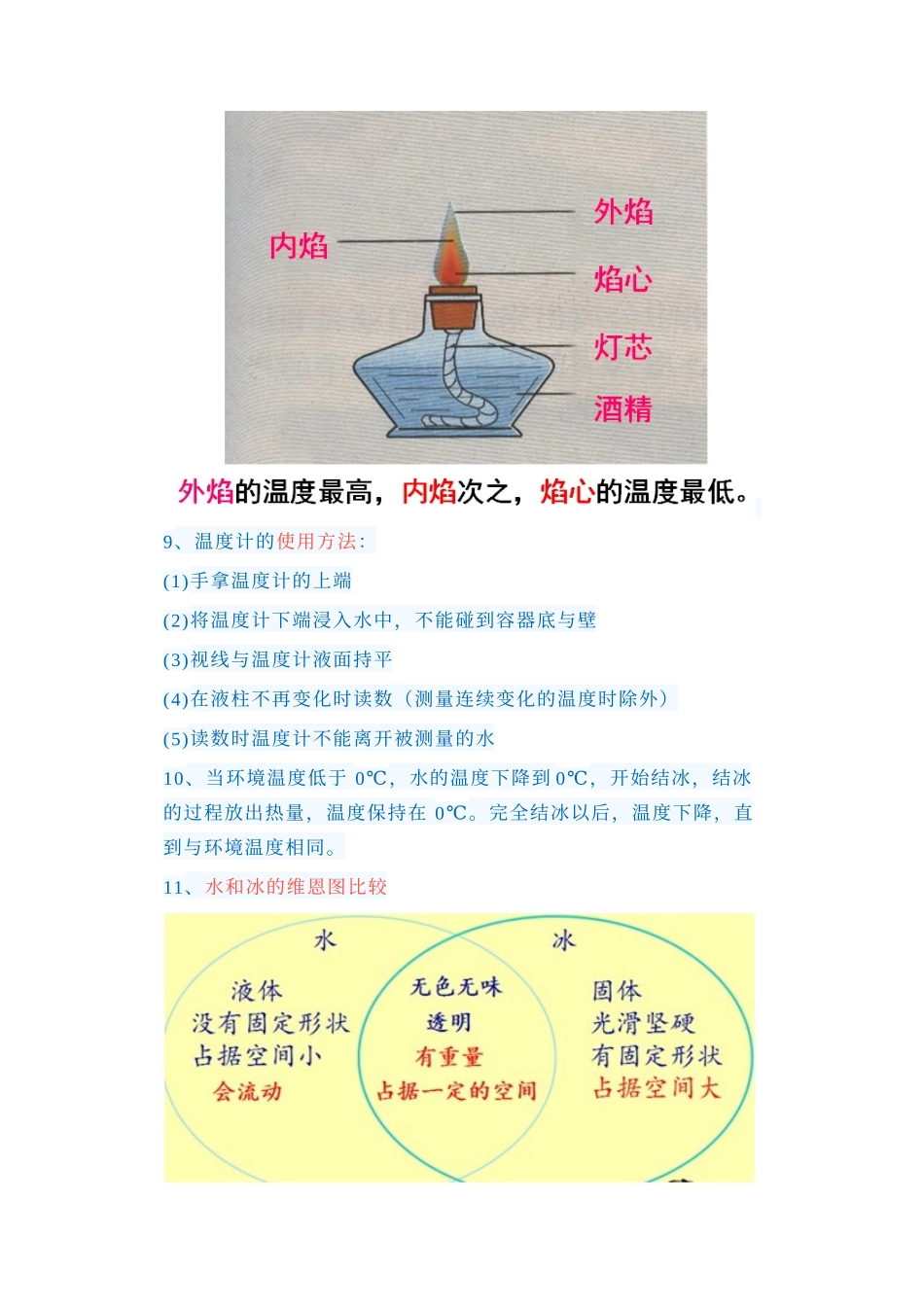 内焰

外焰

焰心

灯芯

酒精

外焰的温度最高，内焰次之，焰心的温度最低。

9、温度计的使用方法：

(1)手拿温度计的上端

(2)将温度计下端浸入水中，不能碰到容器底与壁

(3)视线与温度计液面持平

(4)在液柱不再变化时读数（测量连续变化的温度时除外）

(5)读数时温度计不能离开被测量的水

10、当环境温度低于 0℃，水的温度下降到 0℃，开始结冰，结冰的过程放出热量，温度保持在 0℃。完全结冰以后，温度下降，直到与环境温度相同。

11、水和冰的维恩图比较

水

液体
没有固定形状
占据空间小
会流动

无色无味
透明
有重量
占据一定的空间

冰

固体
光滑坚硬
有固定形状
占据空间大